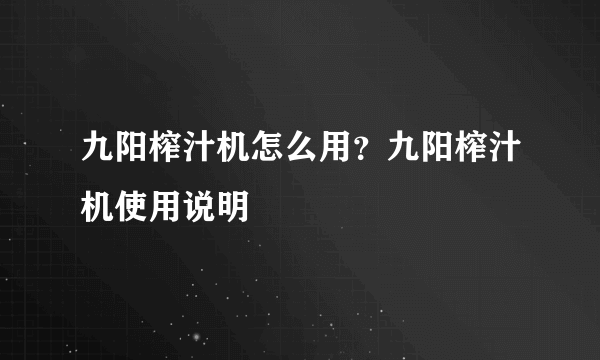 九阳榨汁机怎么用？九阳榨汁机使用说明